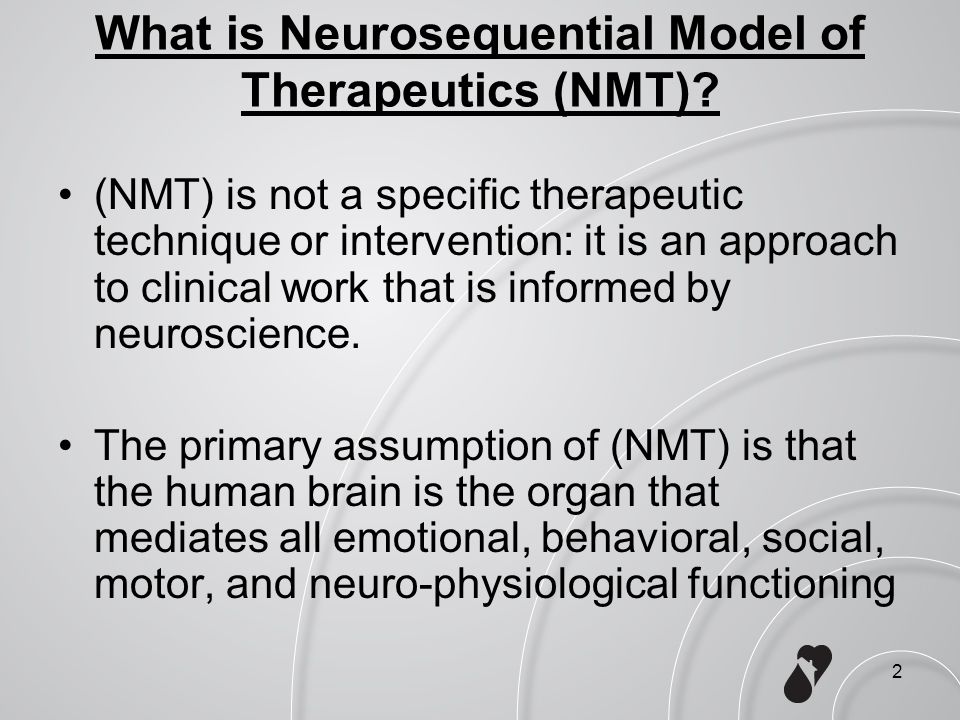 What is Neurosequential Model of Therapeutics (NMT)?

• (NMT) is not a specific therapeutic technique or intervention: it is an approach to clinical work that is informed by neuroscience.

• The primary assumption of (NMT) is that the human brain is the organ that mediates all emotional, behavioral, social, motor, and neuro-physiological functioning

2